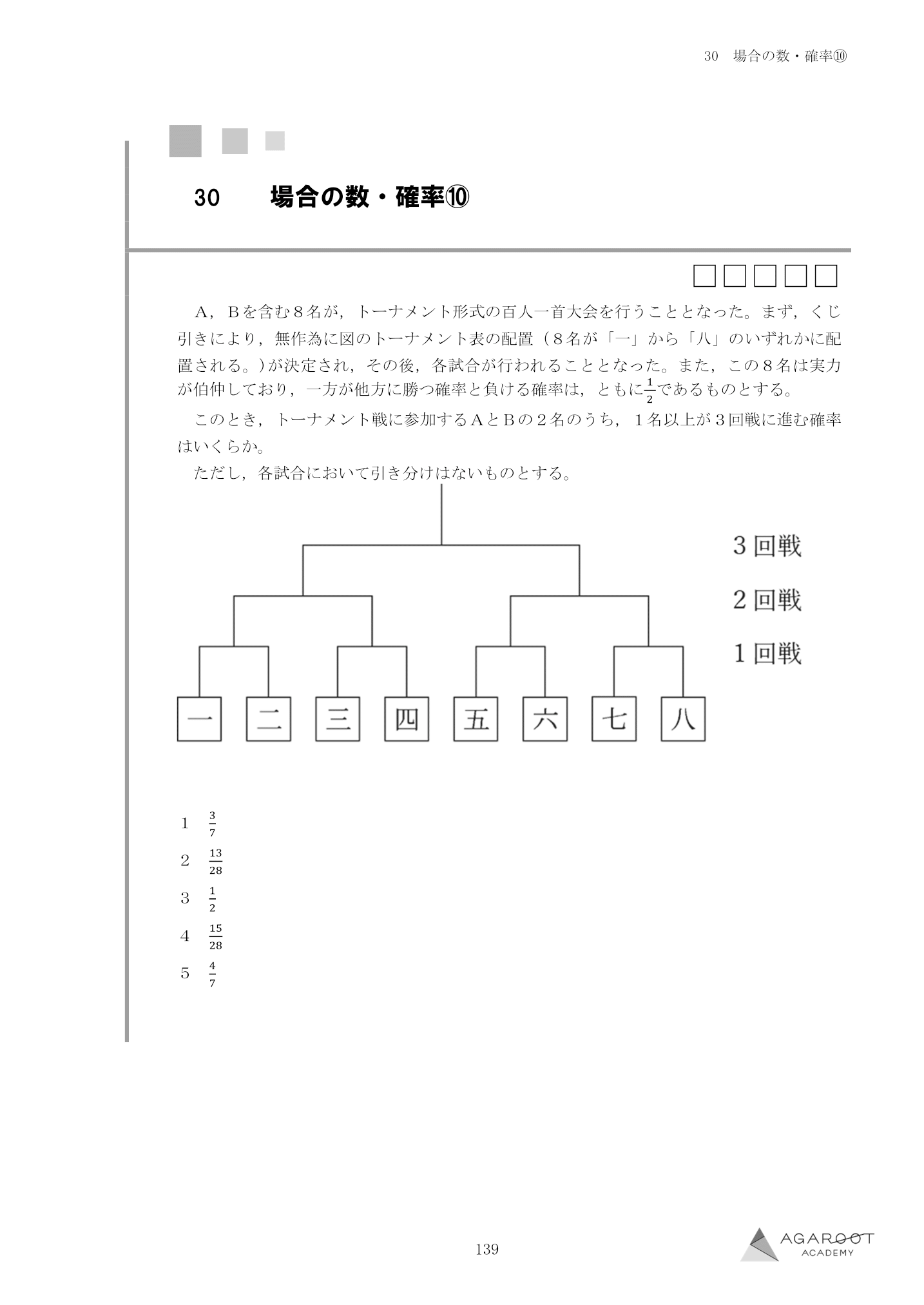 30　場合の数・確率⑩

30　場合の数・確率⑩

□□□□□

A，Bを含む８名が，トーナメント形式の百人一首大会を行うこととなった。まず，くじ引きにより，無作為に図のトーナメント表の配置（８名が「一」から「八」のいずれかに配置される。）が決定され，その後，各試合が行われることとなった。また，この８名は実力が伯仲しており，一方が他方に勝つ確率と負ける確率は，ともに$\frac{1}{2}$であるものとする。

このとき，トーナメント戦に参加するAとBの２名のうち，１名以上が３回戦に進む確率はいくらか。

ただし，各試合において引き分けはないものとする。

３回戦
２回戦
１回戦

一　二　三　四　五　六　七　八

1　$\frac{3}{7}$
2　$\frac{13}{28}$
3　$\frac{1}{2}$
4　$\frac{15}{28}$
5　$\frac{4}{7}$

139

AGAROOT ACADEMY